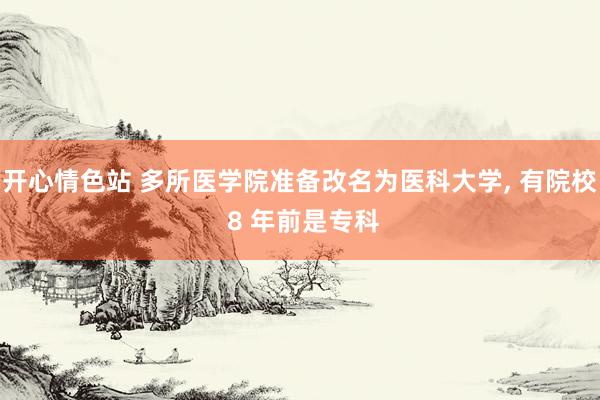 开心情色站 多所医学院准备改名为医科大学, 有院校 8 年前是专科